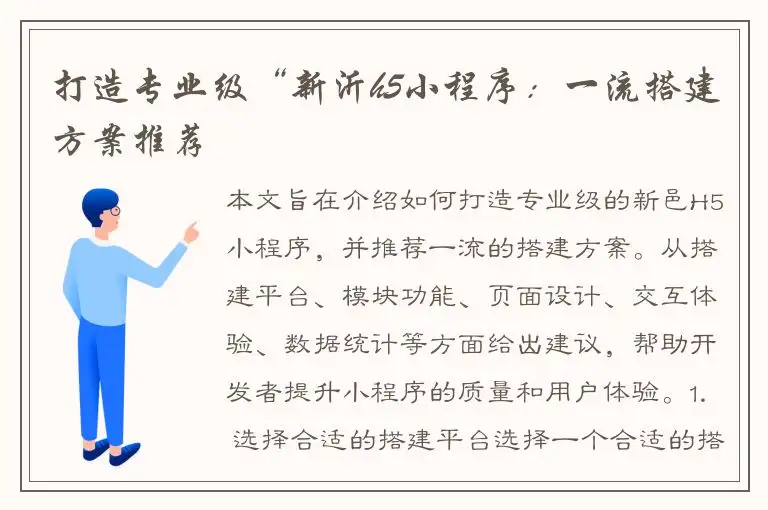 打造专业级“新沂h5小程序：一流搭建方案推荐

本文旨在介绍如何打造专业级的新邑H5小程序，并推荐一流的搭建方案。从搭建平台、模块功能、页面设计、交互体验、数据统计等方面给出建议，帮助开发者提升小程序的质量和用户体验。1. 选择合适的搭建平台选择一个合适的搭